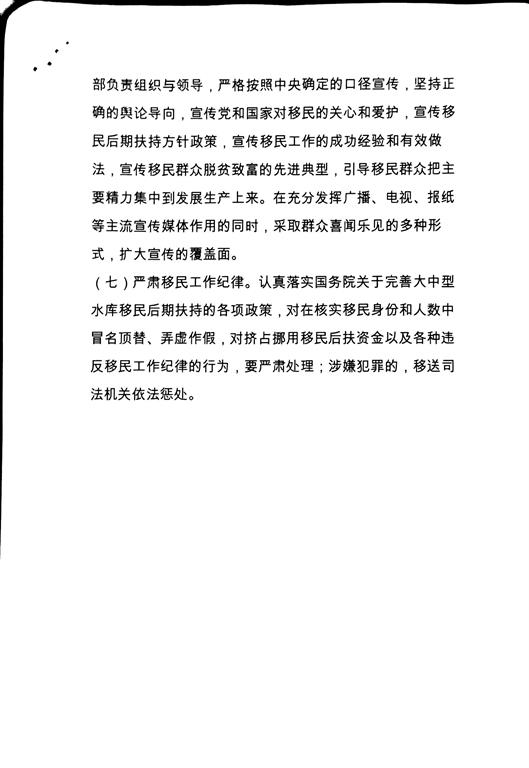 部负责组织与领导，严格按照中央确定的口径宣传，坚持正确的舆论导向，宣传党和国家对移民的关心和爱护，宣传移民后期扶持方针政策，宣传移民工作的成功经验和有效做法，宣传移民群众脱贫致富的先进典型，引导移民群众把主要精力集中到发展生产上来。在充分发挥广播、电视、报纸等主流宣传媒体作用的同时，采取群众喜闻乐见的多种形式，扩大宣传的覆盖面。

（七）严肃移民工作纪律。认真落实国务院关于完善大中型水库移民后期扶持的各项政策，对在核实移民身份和人数中冒名顶替、弄虚作假，对挤占挪用移民后扶资金以及各种违反移民工作纪律的行为，要严肃处理；涉嫌犯罪的，移送司法机关依法惩处。